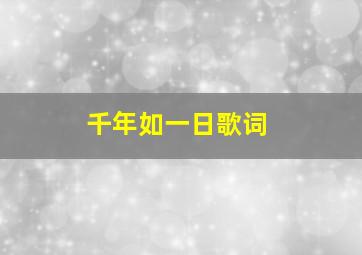 千年如一日歌词